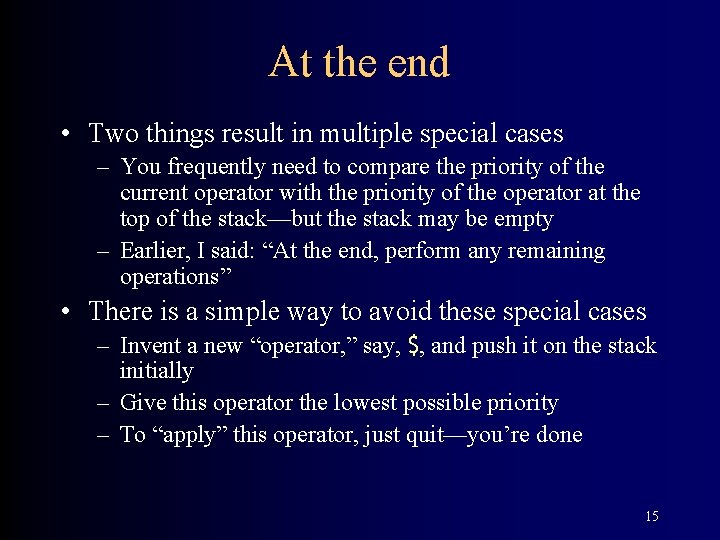 At the end

• Two things result in multiple special cases
– You frequently need to compare the priority of the current operator with the priority of the operator at the top of the stack—but the stack may be empty
– Earlier, I said: “At the end, perform any remaining operations”

• There is a simple way to avoid these special cases
– Invent a new “operator,” say, \$, and push it on the stack initially
– Give this operator the lowest possible priority
– To “apply” this operator, just quit—you’re done

15